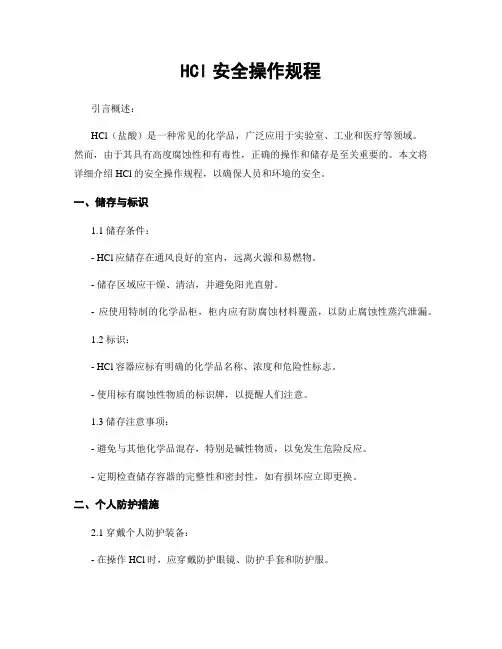 HCl 安全操作规程

引言概述：

HCl（盐酸）是一种常见的化学品，广泛应用于实验室、工业和医疗等领域。然而，由于其具有高度腐蚀性和有毒性，正确的操作和储存是至关重要的。本文将详细介绍 HCl 的安全操作规程，以确保人员和环境的安全。

一、储存与标识

1.1 储存条件：

- HCl 应储存在通风良好的室内，远离火源和易燃物。

- 储存区域应干燥、清洁，并避免阳光直射。

- 应使用特制的化学品柜，柜内应有防腐蚀材料覆盖，以防止腐蚀性蒸汽泄漏。

1.2 标识：

- HCl 容器应标有明确的化学品名称、浓度和危险性标志。

- 使用标有腐蚀性物质的标识牌，以提醒人们注意。

1.3 储存注意事项：

- 避免与其他化学品混存，特别是碱性物质，以免发生危险反应。

- 定期检查储存容器的完整性和密封性，如有损坏应立即更换。

二、个人防护措施

2.1 穿戴个人防护装备：

- 在操作 HCl 时，应穿戴防护眼镜、防护手套和防护服。